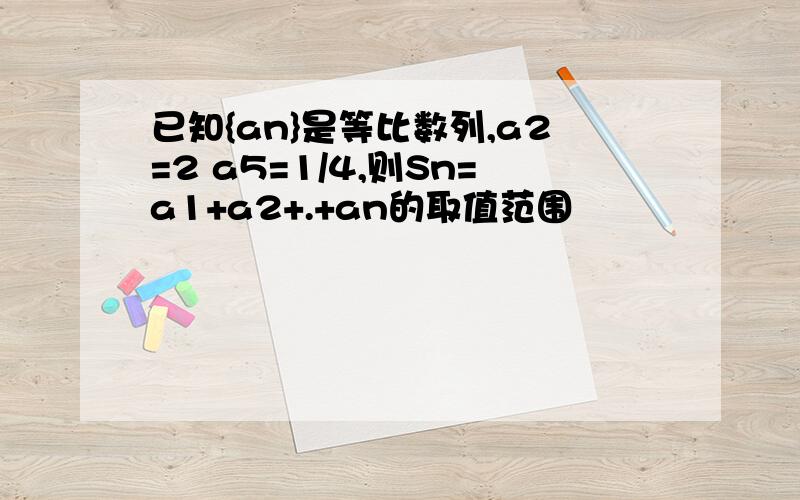 已知{an}是等比数列,a2=2 a5=1/4,则Sn=a1+a2+.+an的取值范围